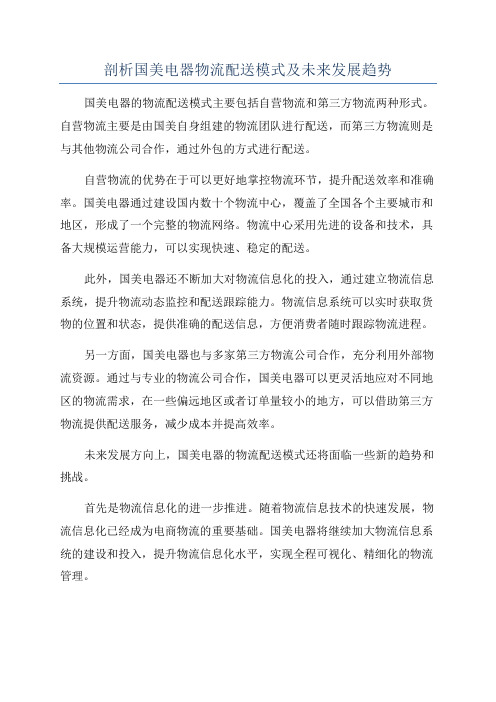 剖析国美电器物流配送模式及未来发展趋势

国美电器的物流配送模式主要包括自营物流和第三方物流两种形式。自营物流主要是由国美自身组建的物流团队进行配送，而第三方物流则是与其他物流公司合作，通过外包的方式进行配送。

自营物流的优势在于可以更好地掌控物流环节，提升配送效率和准确率。国美电器通过建设国内数十个物流中心，覆盖了全国各个主要城市和地区，形成了一个完整的物流网络。物流中心采用先进的设备和技术，具备大规模运营能力，可以实现快速、稳定的配送。

此外，国美电器还不断加大对物流信息化的投入，通过建立物流信息系统，提升物流动态监控和配送跟踪能力。物流信息系统可以实时获取货物的位置和状态，提供准确的配送信息，方便消费者随时跟踪物流进程。

另一方面，国美电器也与多家第三方物流公司合作，充分利用外部物流资源。通过与专业的物流公司合作，国美电器可以更灵活地应对不同地区的物流需求，在一些偏远地区或者订单量较小的地方，可以借助第三方物流提供配送服务，减少成本并提高效率。

未来发展方向上，国美电器的物流配送模式还将面临一些新的趋势和挑战。

首先是物流信息化的进一步推进。随着物流信息技术的快速发展，物流信息化已经成为电商物流的重要基础。国美电器将继续加大物流信息系统的建设和投入，提升物流信息化水平，实现全程可视化、精细化的物流管理。